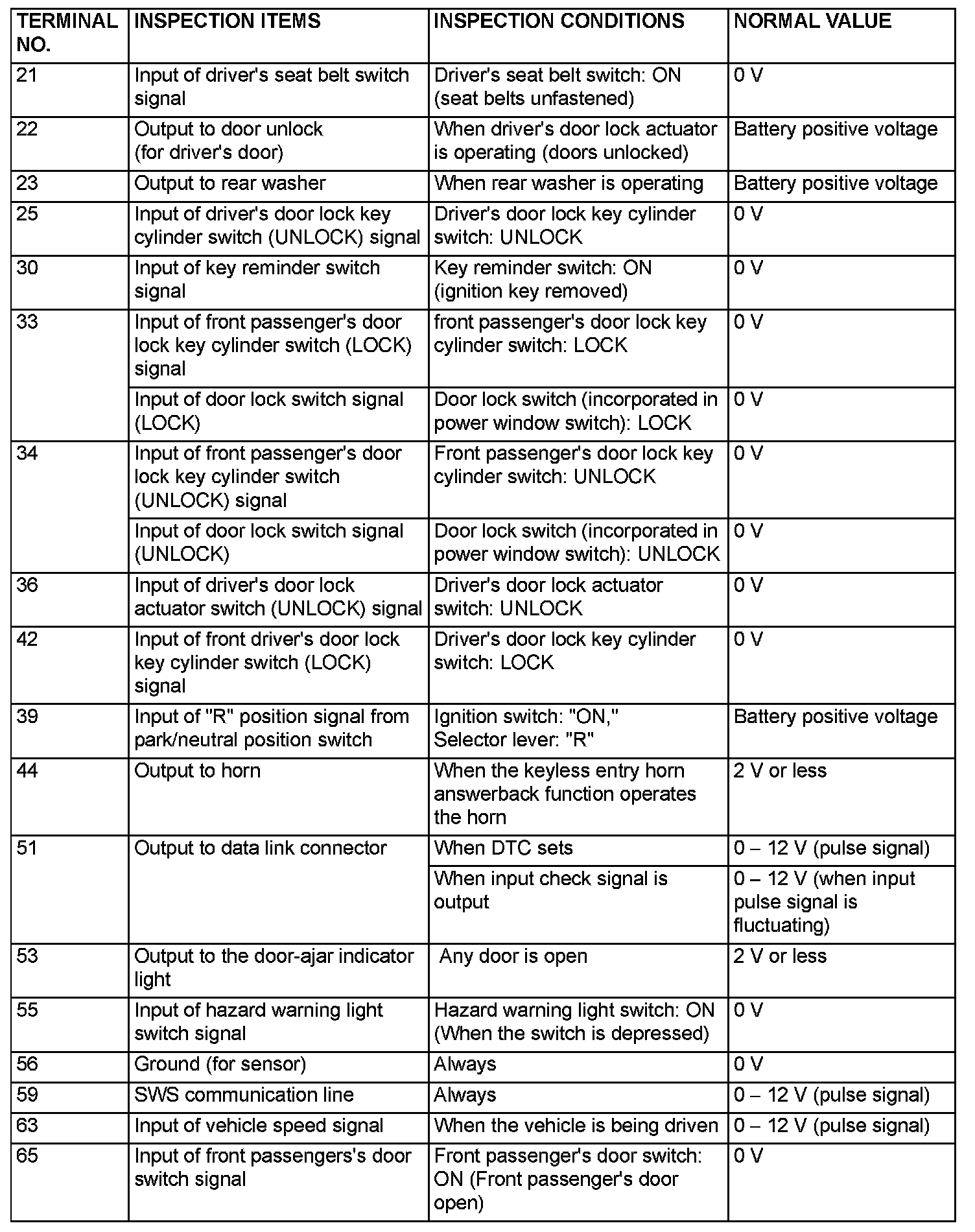 | TERMINAL NO. | INSPECTION ITEMS | INSPECTION CONDITIONS | NORMAL VALUE |
|---|---|---|---|
| 21 | Input of driver's seat belt switch signal | Driver's seat belt switch: ON (seat belts unfastened) | 0 V |
| 22 | Output to door unlock (for driver's door) | When driver's door lock actuator is operating (doors unlocked) | Battery positive voltage |
| 23 | Output to rear washer | When rear washer is operating | Battery positive voltage |
| 25 | Input of driver's door lock key cylinder switch (UNLOCK) signal | Driver's door lock key cylinder switch: UNLOCK | 0 V |
| 30 | Input of key reminder switch signal | Key reminder switch: ON (ignition key removed) | 0 V |
| 33 | Input of front passenger's door lock key cylinder switch (LOCK) signal | front passenger's door lock key cylinder switch: LOCK | 0 V |
| | Input of door lock switch signal (LOCK) | Door lock switch (incorporated in power window switch): LOCK | 0 V |
| 34 | Input of front passenger's door lock key cylinder switch (UNLOCK) signal | Front passenger's door lock key cylinder switch: UNLOCK | 0 V |
| | Input of door lock switch signal (UNLOCK) | Door lock switch (incorporated in power window switch): UNLOCK | 0 V |
| 36 | Input of driver's door lock actuator switch (UNLOCK) signal | Driver's door lock actuator switch: UNLOCK | 0 V |
| 42 | Input of front driver's door lock key cylinder switch (LOCK) signal | Driver's door lock key cylinder switch: LOCK | 0 V |
| 39 | Input of "R" position signal from park/neutral position switch | Ignition switch: "ON," Selector lever: "R" | Battery positive voltage |
| 44 | Output to horn | When the keyless entry horn answerback function operates the horn | 2 V or less |
| 51 | Output to data link connector | When DTC sets | 0 – 12 V (pulse signal) |
| | | When input check signal is output | 0 – 12 V (when input pulse signal is fluctuating) |
| 53 | Output to the door-ajar indicator light | Any door is open | 2 V or less |
| 55 | Input of hazard warning light switch signal | Hazard warning light switch: ON (When the switch is depressed) | 0 V |
| 56 | Ground (for sensor) | Always | 0 V |
| 59 | SWS communication line | Always | 0 – 12 V (pulse signal) |
| 63 | Input of vehicle speed signal | When the vehicle is being driven | 0 – 12 V (pulse signal) |
| 65 | Input of front passengers's door switch signal | Front passenger's door switch: ON (Front passenger's door open) | 0 V |